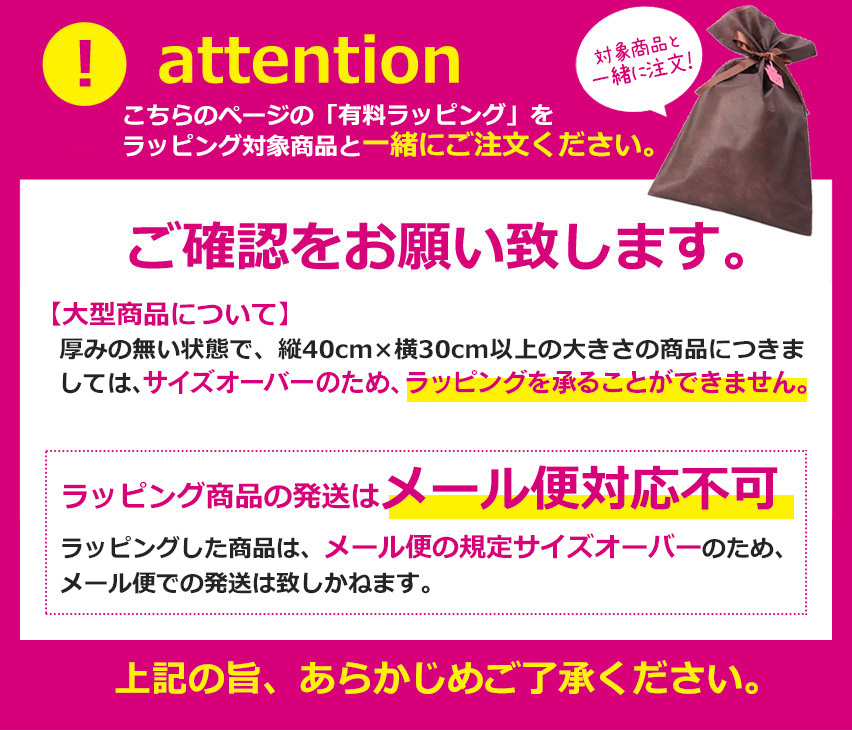 ! attention

こちらのページの「有料ラッピング」をラッピング対象商品と一緒にご注文ください。

対象商品と一緒に注文!

ご確認をお願い致します。

【大型商品について】
厚みの無い状態で、縦40cm×横30cm以上の大きさの商品につきましては、サイズオーバーのため、ラッピングを承ることができません。

ラッピング商品の発送はメール便対応不可

ラッピングした商品は、メール便の規定サイズオーバーのため、メール便での発送は致しかねます。

上記の旨、あらかじめご了承ください。